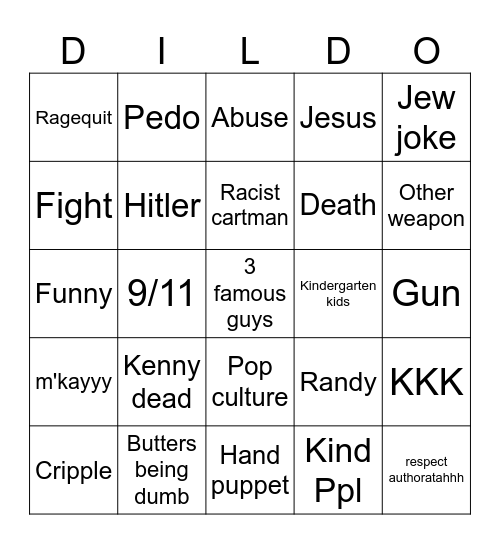 | D | I | L | D | O |
|---|---|---|---|---|
| Ragequit | Pedo | Abuse | Jesus | Jew joke |
| Fight | Hitler | Racist cartman | Death | Other weapon |
| Funny | 9/11 | 3 famous guys | Kindergarten kids | Gun |
| m'kayyy | Kenny dead | Pop culture | Randy | KKK |
| Cripple | Butters being dumb | Hand puppet | Kind Ppl | respect authoratahhh |